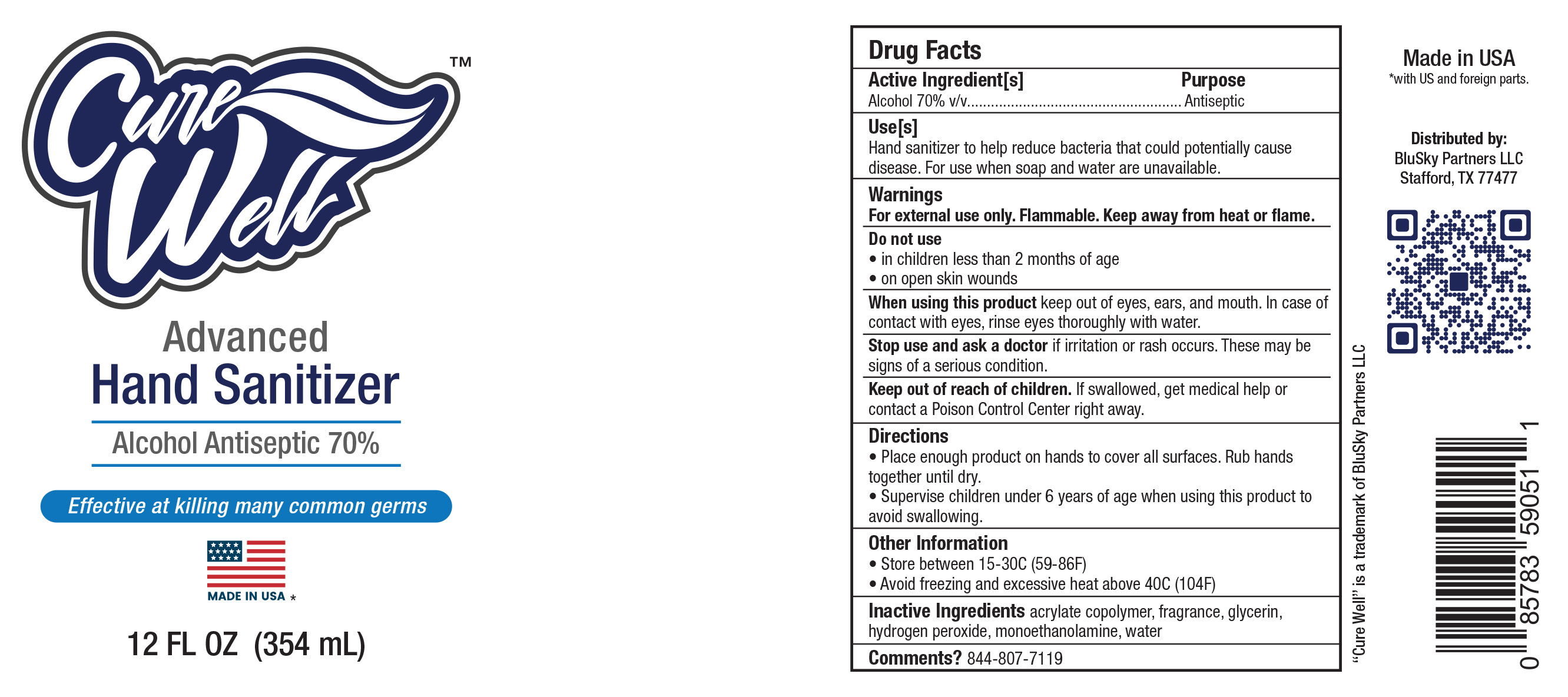 Cure Well ™

Advanced
Hand Sanitizer
Alcohol Antiseptic 70%

Effective at killing many common germs

MADE IN USA *

12 FL OZ (354 mL)

Drug Facts

Active Ingredient[s] Purpose
Alcohol 70% v/v.................................................... Antiseptic

Use[s]
Hand sanitizer to help reduce bacteria that could potentially cause disease. For use when soap and water are unavailable.

Warnings
For external use only. Flammable. Keep away from heat or flame.

Do not use
• in children less than 2 months of age
• on open skin wounds

When using this product keep out of eyes, ears, and mouth. In case of contact with eyes, rinse eyes thoroughly with water.

Stop use and ask a doctor if irritation or rash occurs. These may be signs of a serious condition.

Keep out of reach of children. If swallowed, get medical help or contact a Poison Control Center right away.

Directions
• Place enough product on hands to cover all surfaces. Rub hands together until dry.
• Supervise children under 6 years of age when using this product to avoid swallowing.

Other Information
• Store between 15-30C (59-86F)
• Avoid freezing and excessive heat above 40C (104F)

Inactive Ingredients acrylate copolymer, fragrance, glycerin, hydrogen peroxide, monoethanolamine, water

Comments? 844-807-7119

"Cure Well" is a trademark of BluSky Partners LLC

Made in USA
*with US and foreign parts.

Distributed by:
BluSky Partners LLC
Stafford, TX 77477

0 85783 59051 1